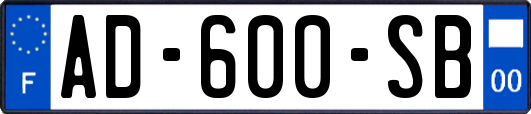 F
AD-600-SB
00